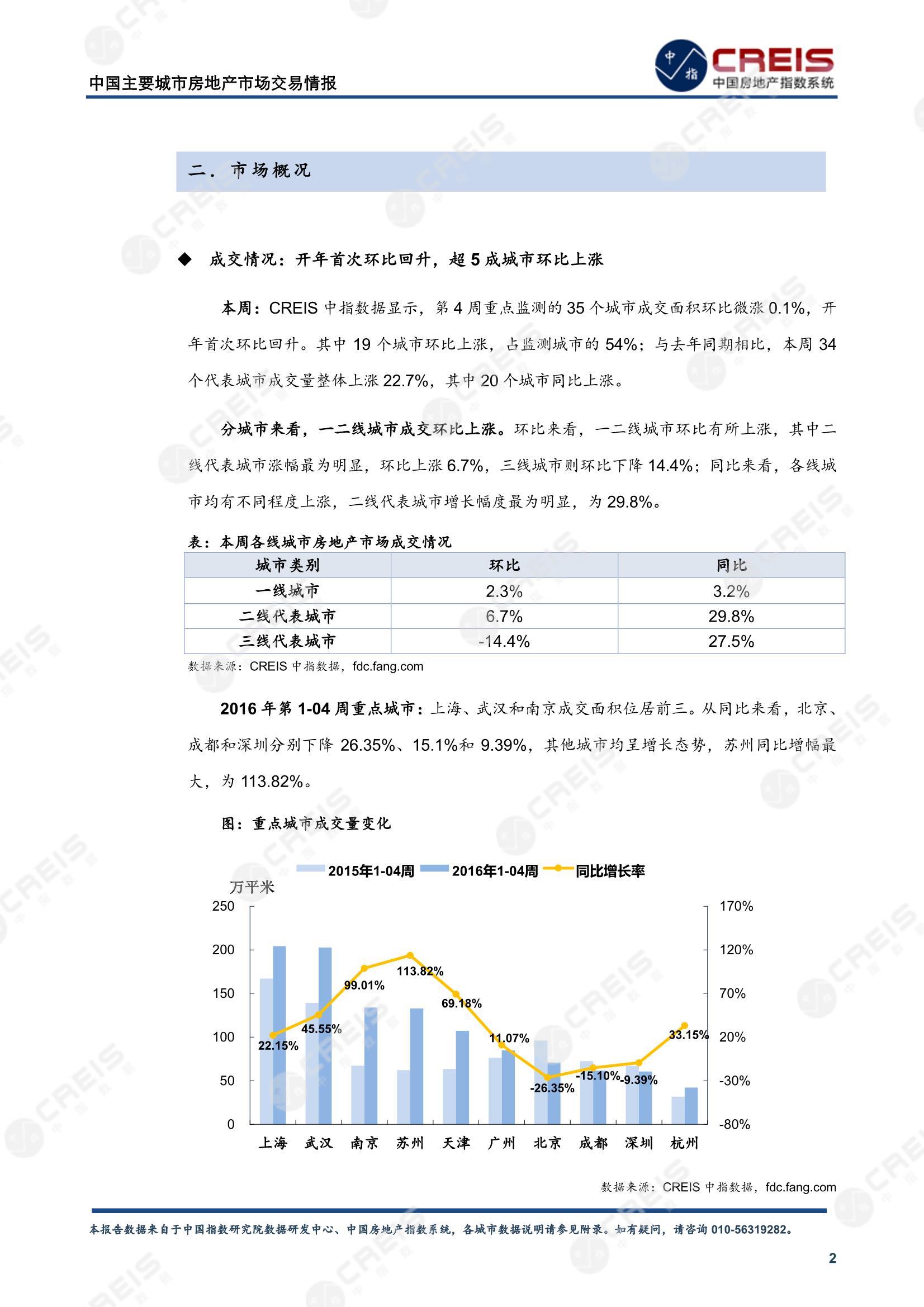 中国主要城市房地产市场交易情报

中指 CREIS 中国房地产指数系统

二. 市场概况

◆ 成交情况：开年首次环比回升，超 5 成城市环比上涨

本周：CREIS 中指数据显示，第 4 周重点监测的 35 个城市成交面积环比微涨 0.1%，开年首次环比回升。其中 19 个城市环比上涨，占监测城市的 54%；与去年同期相比，本周 34 个代表城市成交量整体上涨 22.7%，其中 20 个城市同比上涨。

分城市来看，一二线城市成交环比上涨。环比来看，一二线城市环比有所上涨，其中二线代表城市涨幅最为明显，环比上涨 6.7%，三线城市则环比下降 14.4%；同比来看，各线城市均有不同程度上涨，二线代表城市增长幅度最为明显，为 29.8%。

表：本周各线城市房地产市场成交情况

| 城市类别 | 环比 | 同比 |
|---|---|---|
| 一线城市 | 2.3% | 3.2% |
| 二线代表城市 | 6.7% | 29.8% |
| 三线代表城市 | -14.4% | 27.5% |

数据来源：CREIS 中指数据，fdc.fang.com

2016 年第 1-04 周重点城市：上海、武汉和南京成交面积位居前三。从同比来看，北京、成都和深圳分别下降 26.35%、15.1%和 9.39%，其他城市均呈增长态势，苏州同比增幅最大，为 113.82%。

图：重点城市成交量变化

2015年1-04周 2016年1-04周 同比增长率

万平米

250 200 150 100 50 0

170% 120% 70% 20% -30% -80%

22.15% 45.55% 99.01% 113.82% 69.18% 11.07% -26.35% -15.10% -9.39% 33.15%

上海 武汉 南京 苏州 天津 广州 北京 成都 深圳 杭州

数据来源：CREIS 中指数据，fdc.fang.com

本报告数据来自于中国指数研究院数据研发中心、中国房地产指数系统，各城市数据说明请参见附录。如有疑问，请咨询 010-56319282。

2